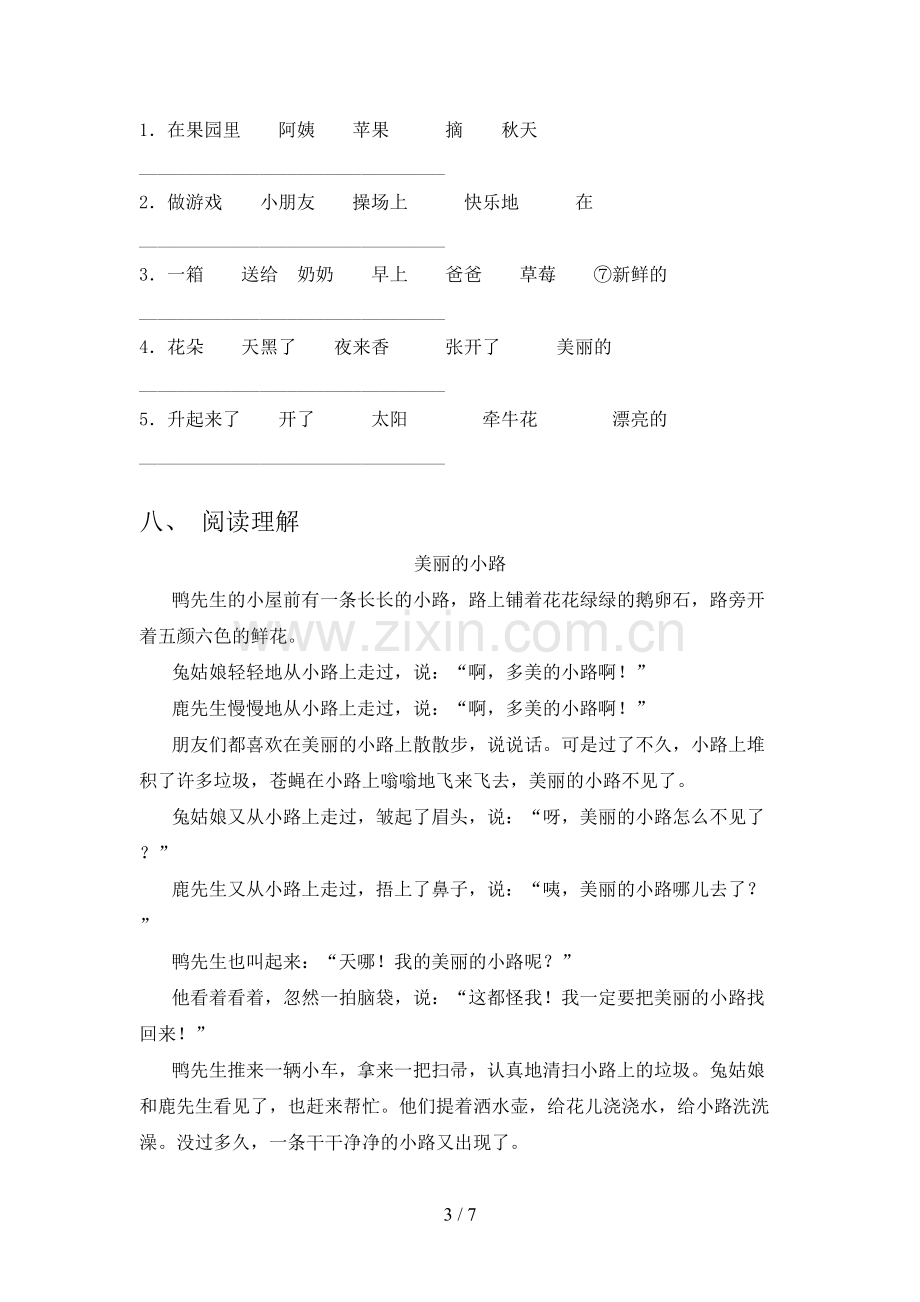 1.在果园里 阿姨 苹果 摘 秋天

____

2.做游戏 小朋友 操场上 快乐地 在

____

3.一箱 送给 奶奶 早上 爸爸 草莓 ⑦新鲜的

____

4.花朵 天黑了 夜来香 张开了 美丽的

____

5.升起来了 开了 太阳 牵牛花 漂亮的

____

八、 阅读理解

美丽的小路

鸭先生的小屋前有一条长长的小路，路上铺着花花绿绿的鹅卵石，路旁开着五颜六色的鲜花。

兔姑娘轻轻地从小路上走过，说：“啊，多美的小路啊！”

鹿先生慢慢地从小路上走过，说：“啊，多美的小路啊！”

朋友们都喜欢在美丽的小路上散散步，说说话。可是过了不久，小路上堆积了许多垃圾，苍蝇在小路上嗡嗡地飞来飞去，美丽的小路不见了。

兔姑娘又从小路上走过，皱起了眉头，说：“呀，美丽的小路怎么不见了？”

鹿先生又从小路上走过，捂上了鼻子，说：“咦，美丽的小路哪儿去了？”

鸭先生也叫起来：“天哪！我的美丽的小路呢？”

他看着看着，忽然一拍脑袋，说：“这都怪我！我一定要把美丽的小路找回来！”

鸭先生推来一辆小车，拿来一把扫帚，认真地清扫小路上的垃圾。兔姑娘和鹿先生看见了，也赶来帮忙。他们提着洒水壶，给花儿浇浇水，给小路洗洗澡。没过多久，一条干干净净的小路又出现了。

3 / 7

www.zixin.com.cn